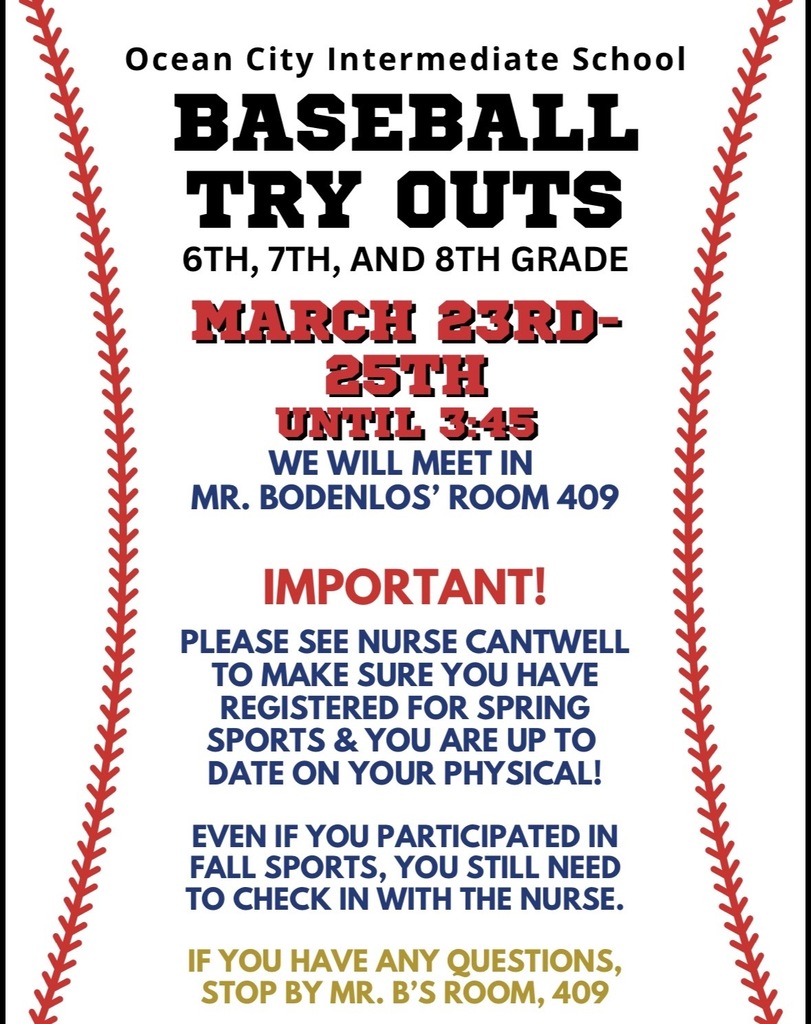 Ocean City Intermediate School

BASEBALL TRY OUTS

6TH, 7TH, AND 8TH GRADE

MARCH 23RD-25TH

UNTIL 3:45

WE WILL MEET IN MR. BODENLOS' ROOM 409

IMPORTANT!

PLEASE SEE NURSE CANTWELL TO MAKE SURE YOU HAVE REGISTERED FOR SPRING SPORTS & YOU ARE UP TO DATE ON YOUR PHYSICAL!

EVEN IF YOU PARTICIPATED IN FALL SPORTS, YOU STILL NEED TO CHECK IN WITH THE NURSE.

IF YOU HAVE ANY QUESTIONS, STOP BY MR. B'S ROOM, 409